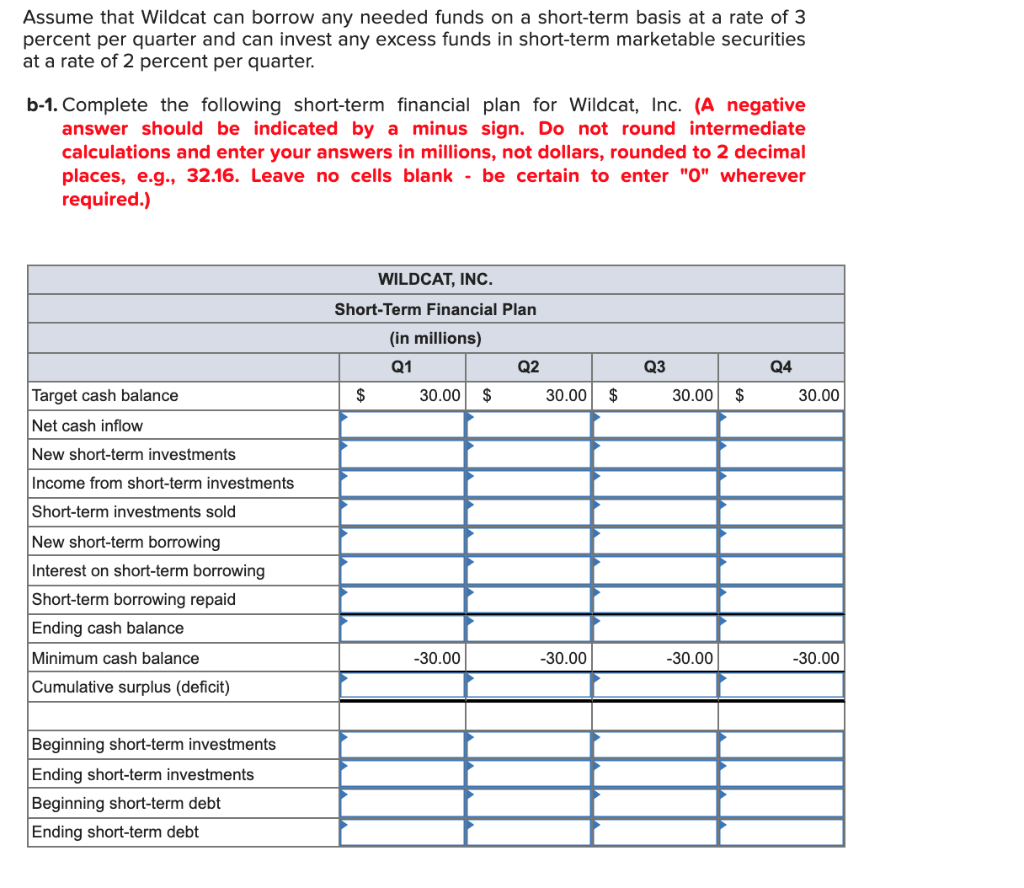 Assume that Wildcat can borrow any needed funds on a short-term basis at a rate of 3 percent per quarter and can invest any excess funds in short-term marketable securities at a rate of 2 percent per quarter.

b-1. Complete the following short-term financial plan for Wildcat, Inc. (A negative answer should be indicated by a minus sign. Do not round intermediate calculations and enter your answers in millions, not dollars, rounded to 2 decimal places, e.g., 32.16. Leave no cells blank - be certain to enter "0" wherever required.)

WILDCAT, INC.
Short-Term Financial Plan
(in millions)

| | Q1 | Q2 | Q3 | Q4 |
|---|---|---|---|---|
| Target cash balance | $ 30.00 | $ 30.00 | $ 30.00 | $ 30.00 |
| Net cash inflow | | | | |
| New short-term investments | | | | |
| Income from short-term investments | | | | |
| Short-term investments sold | | | | |
| New short-term borrowing | | | | |
| Interest on short-term borrowing | | | | |
| Short-term borrowing repaid | | | | |
| Ending cash balance | | | | |
| Minimum cash balance | -30.00 | -30.00 | -30.00 | -30.00 |
| Cumulative surplus (deficit) | | | | |
| | | | | |
| Beginning short-term investments | | | | |
| Ending short-term investments | | | | |
| Beginning short-term debt | | | | |
| Ending short-term debt | | | | |